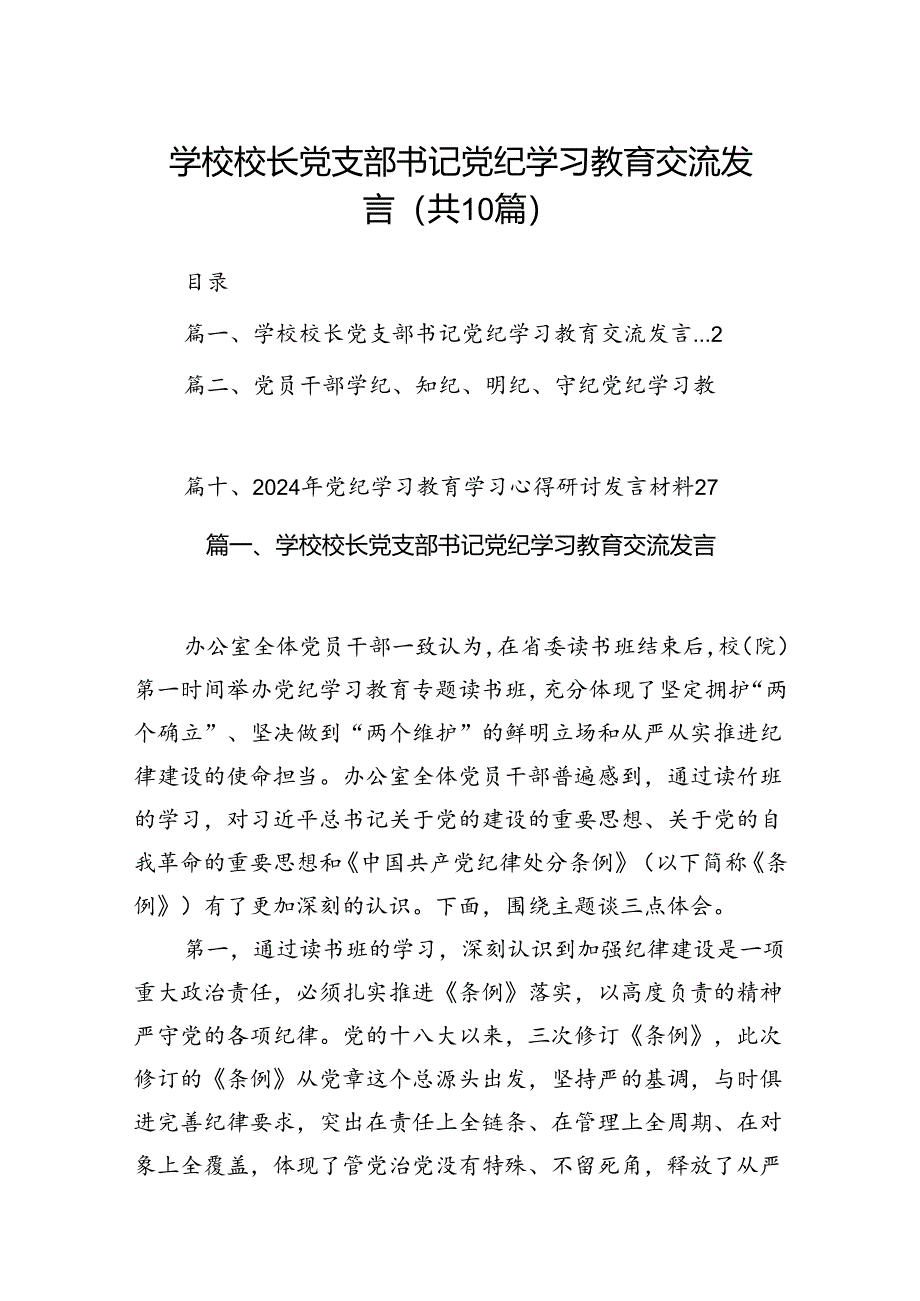 学校校长党支部书记党纪学习教育交流发言（共10篇）

目录

篇一、学校校长党支部书记党纪学习教育交流发言...2

篇二、党员干部学纪、知纪、明纪、守纪党纪学习教

篇十、2024年党纪学习教育学习心得研讨发言材料27

篇一、学校校长党支部书记党纪学习教育交流发言

办公室全体党员干部一致认为，在省委读书班结束后，校（院）第一时间举办党纪学习教育专题读书班，充分体现了坚定拥护“两个确立”、坚决做到“两个维护”的鲜明立场和从严从实推进纪律建设的使命担当。办公室全体党员干部普遍感到，通过读竹班的学习，对习近平总书记关于党的建设的重要思想、关于党的自我革命的重要思想和《中国共产党纪律处分条例》（以下简称《条例》）有了更加深刻的认识。下面，围绕主题谈三点体会。

第一，通过读书班的学习，深刻认识到加强纪律建设是一项重大政治责任，必须扎实推进《条例》落实，以高度负责的精神严守党的各项纪律。党的十八大以来，三次修订《条例》，此次修订的《条例》从党章这个总源头出发，坚持严的基调，与时俱进完善纪律要求，突出在责任上全链条、在管理上全周期、在对象上全覆盖，体现了管党治党没有特殊、不留死角，释放了从严